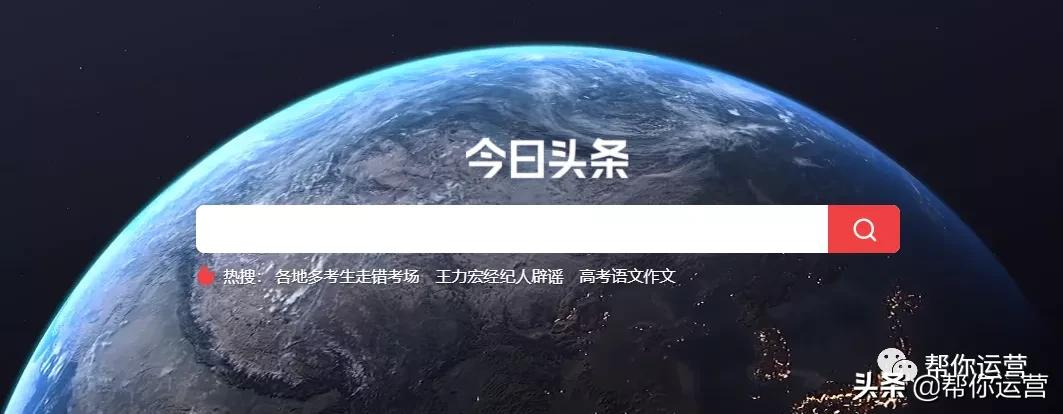 今日头条

热搜： 各地多考生走错考场 王力宏经纪人辟谣 高考语文作文

帮你运营

头条 @帮你运营